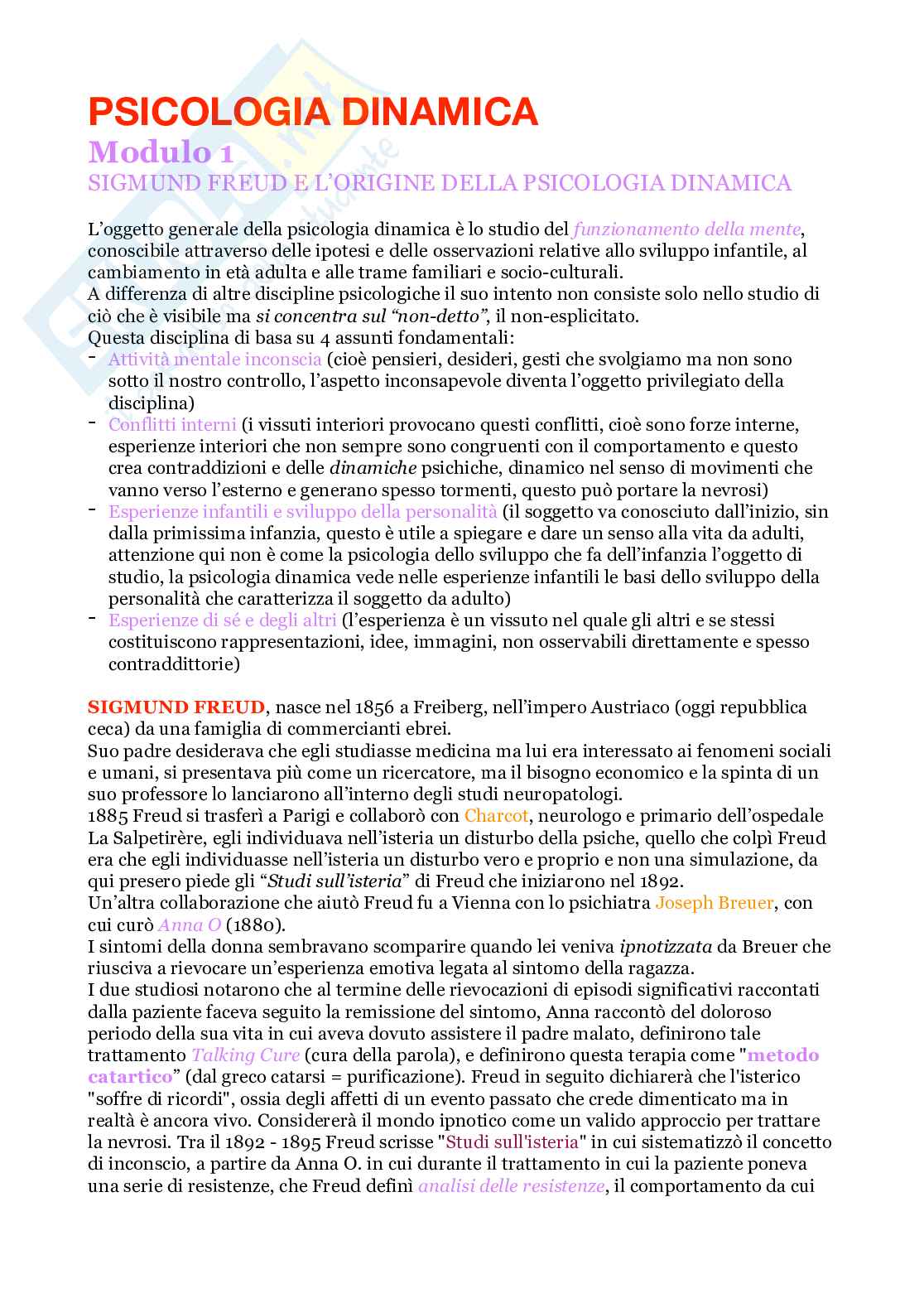 PSICOLOGIA DINAMICA
Modulo 1
SIGMUND FREUD E L'ORIGINE DELLA PSICOLOGIA DINAMICA

L'oggetto generale della psicologia dinamica è lo studio del funzionamento della mente, conoscibile attraverso delle ipotesi e delle osservazioni relative allo sviluppo infantile, al cambiamento in età adulta e alle trame familiari e socio-culturali.
A differenza di altre discipline psicologiche il suo intento non consiste solo nello studio di ciò che è visibile ma si concentra sul "non-detto", il non-esplicitato.
Questa disciplina di basa su 4 assunti fondamentali:
- Attività mentale inconscia (cioè pensieri, desideri, gesti che svolgiamo ma non sono sotto il nostro controllo, l'aspetto inconsapevole diventa l'oggetto privilegiato della disciplina)
- Conflitti interni (i vissuti interiori provocano questi conflitti, cioè sono forze interne, esperienze interiori che non sempre sono congruenti con il comportamento e questo crea contraddizioni e delle dinamiche psichiche, dinamico nel senso di movimenti che vanno verso l'esterno e generano spesso tormenti, questo può portare la nevrosi)
- Esperienze infantili e sviluppo della personalità (il soggetto va conosciuto dall'inizio, sin dalla primissima infanzia, questo è utile a spiegare e dare un senso alla vita da adulti, attenzione qui non è come la psicologia dello sviluppo che fa dell'infanzia l'oggetto di studio, la psicologia dinamica vede nelle esperienze infantili le basi dello sviluppo della personalità che caratterizza il soggetto da adulto)
- Esperienze di sé e degli altri (l'esperienza è un vissuto nel quale gli altri e se stessi costituiscono rappresentazioni, idee, immagini, non osservabili direttamente e spesso contraddittorie)

SIGMUND FREUD, nasce nel 1856 a Freiberg, nell'impero Austriaco (oggi repubblica ceca) da una famiglia di commercianti ebrei.
Suo padre desiderava che egli studiasse medicina ma lui era interessato ai fenomeni sociali e umani, si presentava più come un ricercatore, ma il bisogno economico e la spinta di un suo professore lo lanciarono all'interno degli studi neuropatologi.
1885 Freud si trasferì a Parigi e collaborò con Charcot, neurologo e primario dell'ospedale La Salpetirère, egli individuava nell'isteria un disturbo della psiche, quello che colpì Freud era che egli individuasse nell'isteria un disturbo vero e proprio e non una simulazione, da qui presero piede gli "Studi sull'isteria" di Freud che iniziarono nel 1892.
Un'altra collaborazione che aiutò Freud fu a Vienna con lo psichiatra Joseph Breuer, con cui curò Anna O (1880).
I sintomi della donna sembravano scomparire quando lei veniva ipnotizzata da Breuer che riusciva a rievocare un'esperienza emotiva legata al sintomo della ragazza.
I due studiosi notarono che al termine delle rievocazioni di episodi significativi raccontati dalla paziente faceva seguito la remissione del sintomo, Anna raccontò del doloroso periodo della sua vita in cui aveva dovuto assistere il padre malato, definirono tale trattamento Talking Cure (cura della parola), e definirono questa terapia come "metodo catartico" (dal greco catarsi = purificazione). Freud in seguito dichiarerà che l'isterico "soffre di ricordi", ossia degli affetti di un evento passato che crede dimenticato ma in realtà è ancora vivo. Considererà il mondo ipnotico come un valido approccio per trattare la nevrosi. Tra il 1892 - 1895 Freud scrisse "Studi sull'isteria" in cui sistematizzò il concetto di inconscio, a partire da Anna O. in cui durante il trattamento in cui la paziente poneva una serie di resistenze, che Freud definì analisi delle resistenze, il comportamento da cui